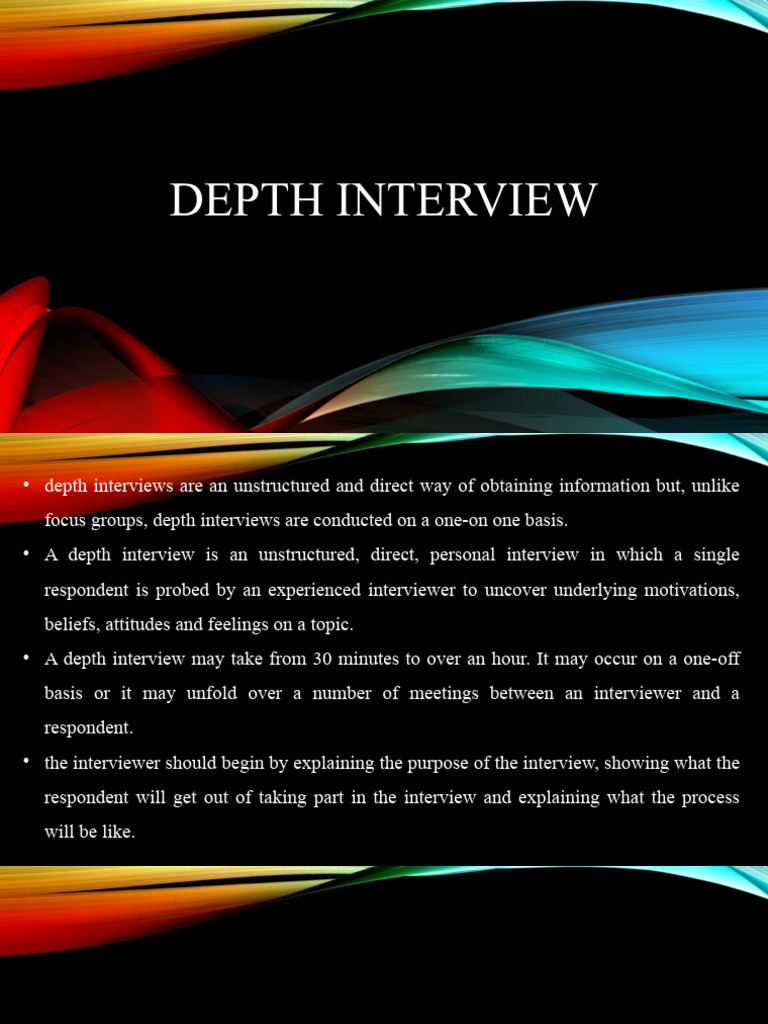 DEPTH INTERVIEW

• depth interviews are an unstructured and direct way of obtaining information but, unlike focus groups, depth interviews are conducted on a one-on one basis.
• A depth interview is an unstructured, direct, personal interview in which a single respondent is probed by an experienced interviewer to uncover underlying motivations, beliefs, attitudes and feelings on a topic.
• A depth interview may take from 30 minutes to over an hour. It may occur on a one-off basis or it may unfold over a number of meetings between an interviewer and a respondent.
• the interviewer should begin by explaining the purpose of the interview, showing what the respondent will get out of taking part in the interview and explaining what the process will be like.